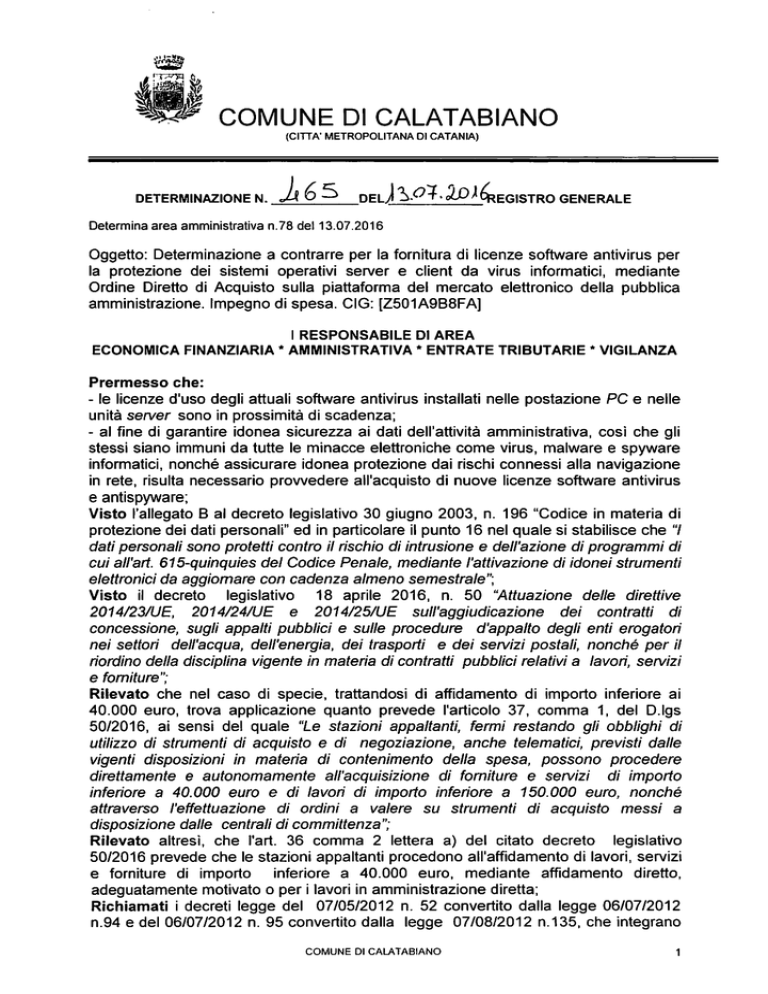 COMUNE DI CALATABIANO
(CITTA' METROPOLITANA DI CATANIA)

DETERMINAZIONE N. 465 DEL 13.07.2016 REGISTRO GENERALE

Determina area amministrativa n.78 del 13.07.2016

Oggetto: Determinazione a contrarre per la fornitura di licenze software antivirus per la protezione dei sistemi operativi server e client da virus informatici, mediante Ordine Diretto di Acquisto sulla piattaforma del mercato elettronico della pubblica amministrazione. Impegno di spesa. CIG: [Z501A9B8FA]

I RESPONSABILE DI AREA
ECONOMICA FINANZIARIA * AMMINISTRATIVA * ENTRATE TRIBUTARIE * VIGILANZA

Premesso che:
- le licenze d'uso degli attuali software antivirus installati nelle postazione PC e nelle unità server sono in prossimità di scadenza;
- al fine di garantire idonea sicurezza ai dati dell'attività amministrativa, così che gli stessi siano immuni da tutte le minacce elettroniche come virus, malware e spyware informatici, nonché assicurare idonea protezione dai rischi connessi alla navigazione in rete, risulta necessario provvedere all'acquisto di nuove licenze software antivirus e antispyware;
Visto l'allegato B al decreto legislativo 30 giugno 2003, n. 196 "Codice in materia di protezione dei dati personali" ed in particolare il punto 16 nel quale si stabilisce che "I dati personali sono protetti contro il rischio di intrusione e dell'azione di programmi di cui all'art. 615-quinquies del Codice Penale, mediante l'attivazione di idonei strumenti elettronici da aggiornare con cadenza almeno semestrale";
Visto il decreto legislativo 18 aprile 2016, n. 50 "Attuazione delle direttive 2014/23/UE, 2014/24/UE e 2014/25/UE sull'aggiudicazione dei contratti di concessione, sugli appalti pubblici e sulle procedure d'appalto degli enti erogatori nei settori dell'acqua, dell'energia, dei trasporti e dei servizi postali, nonché per il riordino della disciplina vigente in materia di contratti pubblici relativi a lavori, servizi e forniture";
Rilevato che nel caso di specie, trattandosi di affidamento di importo inferiore ai 40.000 euro, trova applicazione quanto prevede l'articolo 37, comma 1, del D.lgs 50/2016, ai sensi del quale "Le stazioni appaltanti, fermi restando gli obblighi di utilizzo di strumenti di acquisto e di negoziazione, anche telematici, previsti dalle vigenti disposizioni in materia di contenimento della spesa, possono procedere direttamente e autonomamente all'acquisizione di forniture e servizi di importo inferiore a 40.000 euro e di lavori di importo inferiore a 150.000 euro, nonché attraverso l'effettuazione di ordini a valere su strumenti di acquisto messi a disposizione dalle centrali di committenza";
Rilevato altresì, che l'art. 36 comma 2 lettera a) del citato decreto legislativo 50/2016 prevede che le stazioni appaltanti procedono all'affidamento di lavori, servizi e forniture di importo inferiore a 40.000 euro, mediante affidamento diretto, adeguatamente motivato o per i lavori in amministrazione diretta;
Richiamati i decreti legge del 07/05/2012 n. 52 convertito dalla legge 06/07/2012 n.94 e del 06/07/2012 n. 95 convertito dalla legge 07/08/2012 n.135, che integrano

COMUNE DI CALATABIANO 1